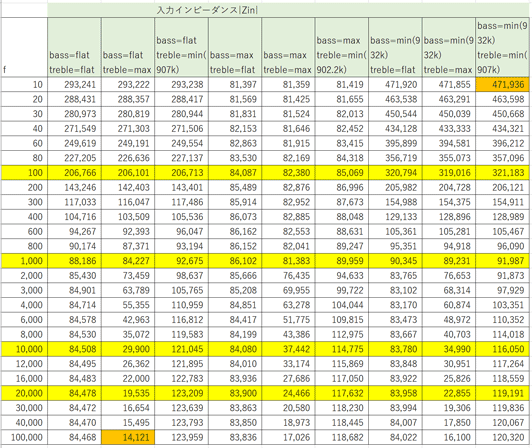 入力インピーダンス|Zin|

| f | bass=flat treble=flat | bass=flat treble=max | bass=flat treble=min(907k) | bass=max treble=flat | bass=max treble=max | bass=max treble=min(902.2k) | bass=min(932k) treble=flat | bass=min(932k) treble=max | bass=min(932k) treble=min(907k) |
|---|---|---|---|---|---|---|---|---|---|
| 10 | 293,241 | 293,222 | 293,238 | 81,397 | 81,359 | 81,419 | 471,920 | 471,855 | 471,936 |
| 20 | 288,431 | 288,357 | 288,417 | 81,569 | 81,425 | 81,655 | 463,538 | 463,291 | 463,598 |
| 30 | 280,973 | 280,819 | 280,944 | 81,831 | 81,524 | 82,013 | 450,544 | 450,039 | 450,668 |
| 40 | 271,549 | 271,303 | 271,506 | 82,153 | 81,646 | 82,452 | 434,128 | 433,333 | 434,321 |
| 60 | 249,619 | 249,191 | 249,554 | 82,863 | 81,915 | 83,415 | 395,899 | 394,581 | 396,212 |
| 80 | 227,205 | 226,636 | 227,137 | 83,530 | 82,169 | 84,318 | 356,719 | 355,073 | 357,096 |
| 100 | 206,766 | 206,101 | 206,713 | 84,087 | 82,380 | 85,069 | 320,794 | 319,016 | 321,183 |
| 200 | 143,246 | 142,403 | 143,401 | 85,489 | 82,876 | 86,996 | 205,982 | 204,728 | 206,121 |
| 300 | 117,033 | 116,047 | 117,486 | 85,914 | 82,952 | 87,673 | 154,988 | 154,375 | 154,911 |
| 400 | 104,716 | 103,509 | 105,536 | 86,073 | 82,885 | 88,048 | 129,133 | 128,896 | 128,989 |
| 600 | 94,267 | 92,393 | 96,047 | 86,162 | 82,553 | 88,631 | 105,361 | 105,281 | 105,467 |
| 800 | 90,174 | 87,371 | 93,194 | 86,152 | 82,041 | 89,247 | 95,351 | 94,918 | 96,090 |
| 1,000 | 88,186 | 84,227 | 92,675 | 86,102 | 81,383 | 89,959 | 90,345 | 89,231 | 91,987 |
| 2,000 | 85,430 | 73,459 | 98,637 | 85,666 | 76,435 | 94,633 | 83,765 | 76,653 | 91,873 |
| 3,000 | 84,901 | 63,789 | 105,765 | 85,208 | 69,955 | 99,722 | 83,102 | 68,314 | 97,929 |
| 4,000 | 84,714 | 55,355 | 110,959 | 84,851 | 63,278 | 104,044 | 83,170 | 60,874 | 103,351 |
| 6,000 | 84,578 | 42,963 | 116,812 | 84,417 | 51,775 | 109,815 | 83,473 | 48,972 | 110,352 |
| 8,000 | 84,530 | 35,072 | 119,583 | 84,199 | 43,386 | 112,975 | 83,667 | 40,703 | 114,018 |
| 10,000 | 84,508 | 29,900 | 121,045 | 84,080 | 37,442 | 114,775 | 83,780 | 34,990 | 116,050 |
| 12,000 | 84,495 | 26,362 | 121,895 | 84,010 | 33,174 | 115,869 | 83,848 | 30,951 | 117,264 |
| 16,000 | 84,483 | 22,000 | 122,783 | 83,936 | 27,686 | 117,050 | 83,922 | 25,826 | 118,559 |
| 20,000 | 84,478 | 19,535 | 123,209 | 83,900 | 24,466 | 117,632 | 83,958 | 22,855 | 119,191 |
| 30,000 | 84,472 | 16,654 | 123,639 | 83,863 | 20,580 | 118,230 | 83,994 | 19,306 | 119,836 |
| 40,000 | 84,470 | 15,495 | 123,793 | 83,850 | 18,973 | 118,445 | 84,007 | 17,850 | 120,067 |
| 100,000 | 84,468 | 14,121 | 123,959 | 83,836 | 17,026 | 118,682 | 84,022 | 16,100 | 120,320 |